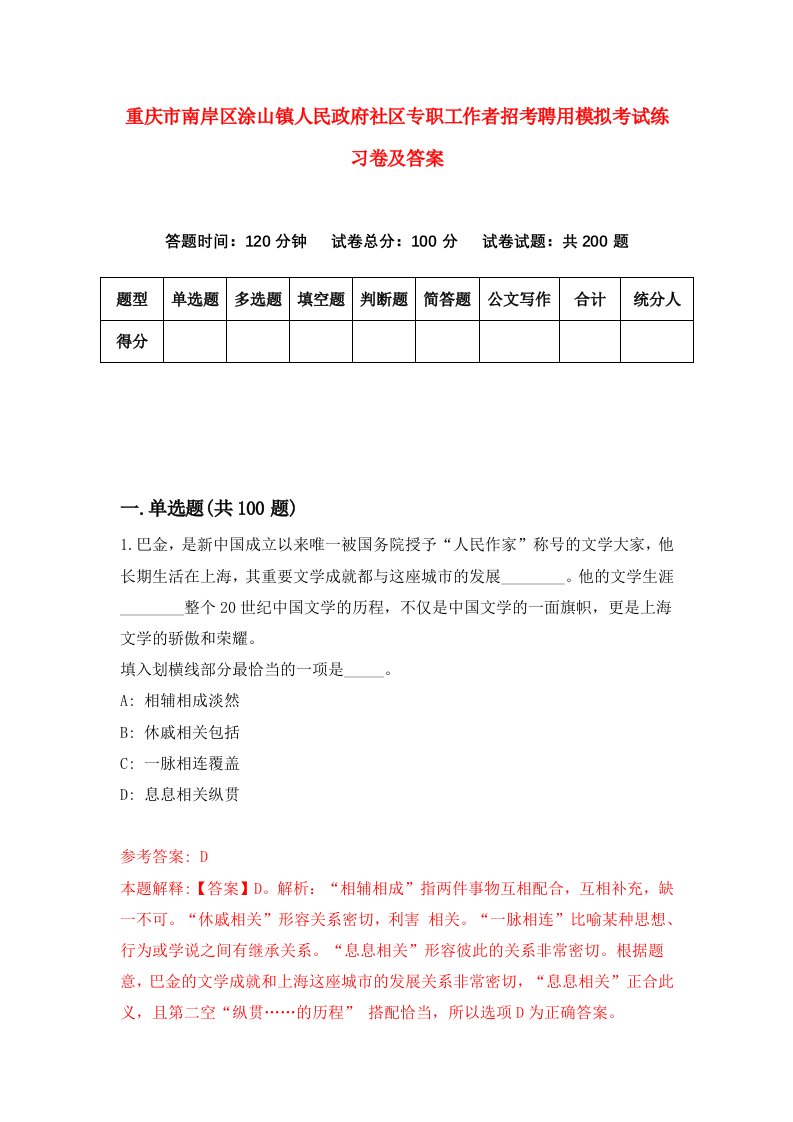 重庆市南岸区涂山镇人民政府社区专职工作者招考聘用模拟考试练习卷及答案

答题时间：120 分钟　试卷总分：100 分　试卷试题：共 200 题

| 题型 | 单选题 | 多选题 | 填空题 | 判断题 | 简答题 | 公文写作 | 合计 | 统分人 |
|---|---|---|---|---|---|---|---|---|
| 得分 | | | | | | | | |

一.单选题(共 100 题)

1.巴金，是新中国成立以来唯一被国务院授予“人民作家”称号的文学大家，他长期生活在上海，其重要文学成就都与这座城市的发展________。他的文学生涯________整个 20 世纪中国文学的历程，不仅是中国文学的一面旗帜，更是上海文学的骄傲和荣耀。
填入划横线部分最恰当的一项是_____。
A: 相辅相成淡然
B: 休戚相关包括
C: 一脉相连覆盖
D: 息息相关纵贯

参考答案: D
本题解释:【答案】D。解析：“相辅相成”指两件事物互相配合，互相补充，缺一不可。“休戚相关”形容关系密切，利害 相关。“一脉相连”比喻某种思想、行为或学说之间有继承关系。“息息相关”形容彼此的关系非常密切。根据题意，巴金的文学成就和上海这座城市的发展关系非常密切，“息息相关”正合此义，且第二空“纵贯……的历程” 搭配恰当，所以选项 D 为正确答案。